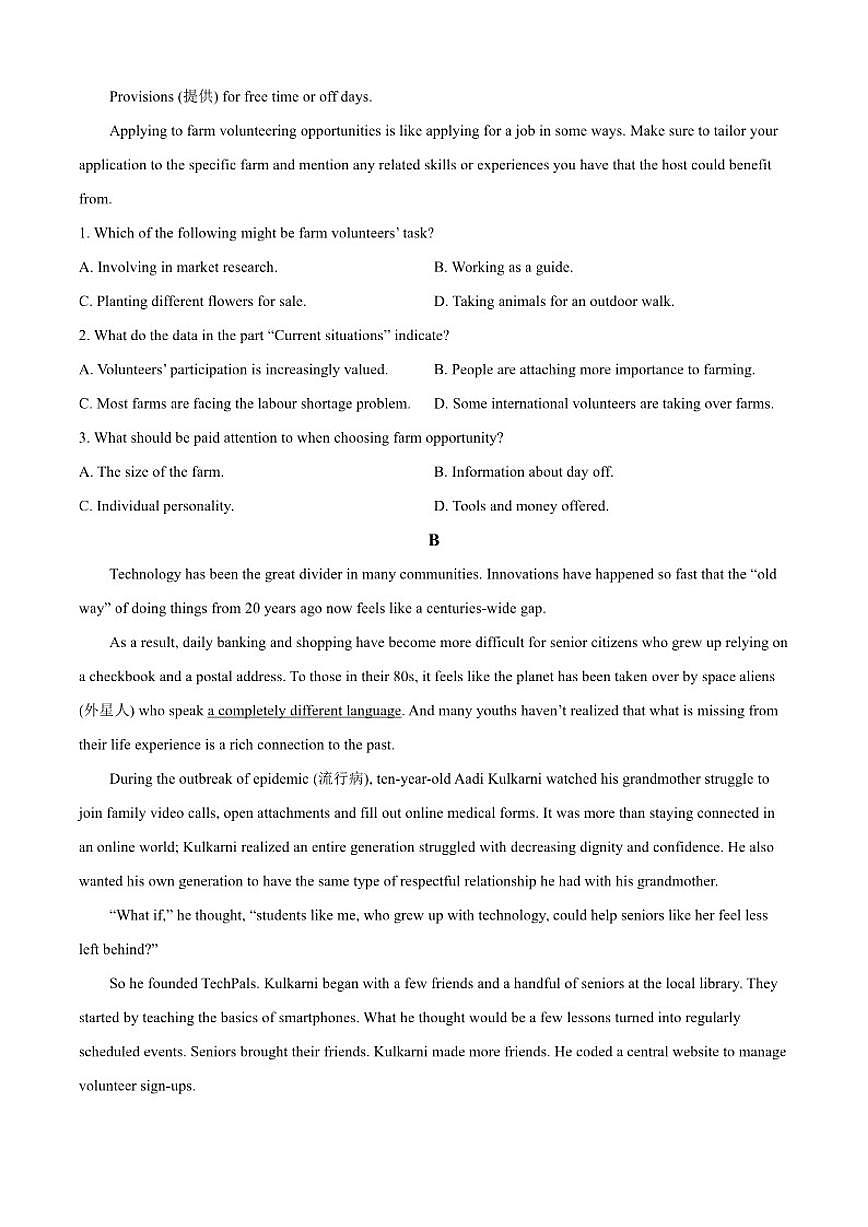 Provisions (提供) for free time or off days.

Applying to farm volunteering opportunities is like applying for a job in some ways. Make sure to tailor your application to the specific farm and mention any related skills or experiences you have that the host could benefit from.

1. Which of the following might be farm volunteers' task?

A. Involving in market research.

B. Working as a guide.

C. Planting different flowers for sale.

D. Taking animals for an outdoor walk.

2. What do the data in the part "Current situations" indicate?

A. Volunteers' participation is increasingly valued.

B. People are attaching more importance to farming.

C. Most farms are facing the labour shortage problem.

D. Some international volunteers are taking over farms.

3. What should be paid attention to when choosing farm opportunity?

A. The size of the farm.

B. Information about day off.

C. Individual personality.

D. Tools and money offered.

B

Technology has been the great divider in many communities. Innovations have happened so fast that the "old way" of doing things from 20 years ago now feels like a centuries-wide gap.

As a result, daily banking and shopping have become more difficult for senior citizens who grew up relying on a checkbook and a postal address. To those in their 80s, it feels like the planet has been taken over by space aliens (外星人) who speak a completely different language. And many youths haven't realized that what is missing from their life experience is a rich connection to the past.

During the outbreak of epidemic (流行病), ten-year-old Aadi Kulkarni watched his grandmother struggle to join family video calls, open attachments and fill out online medical forms. It was more than staying connected in an online world; Kulkarni realized an entire generation struggled with decreasing dignity and confidence. He also wanted his own generation to have the same type of respectful relationship he had with his grandmother.

"What if," he thought, "students like me, who grew up with technology, could help seniors like her feel less left behind?"

So he founded TechPals. Kulkarni began with a few friends and a handful of seniors at the local library. They started by teaching the basics of smartphones. What he thought would be a few lessons turned into regularly scheduled events. Seniors brought their friends. Kulkarni made more friends. He coded a central website to manage volunteer sign-ups.